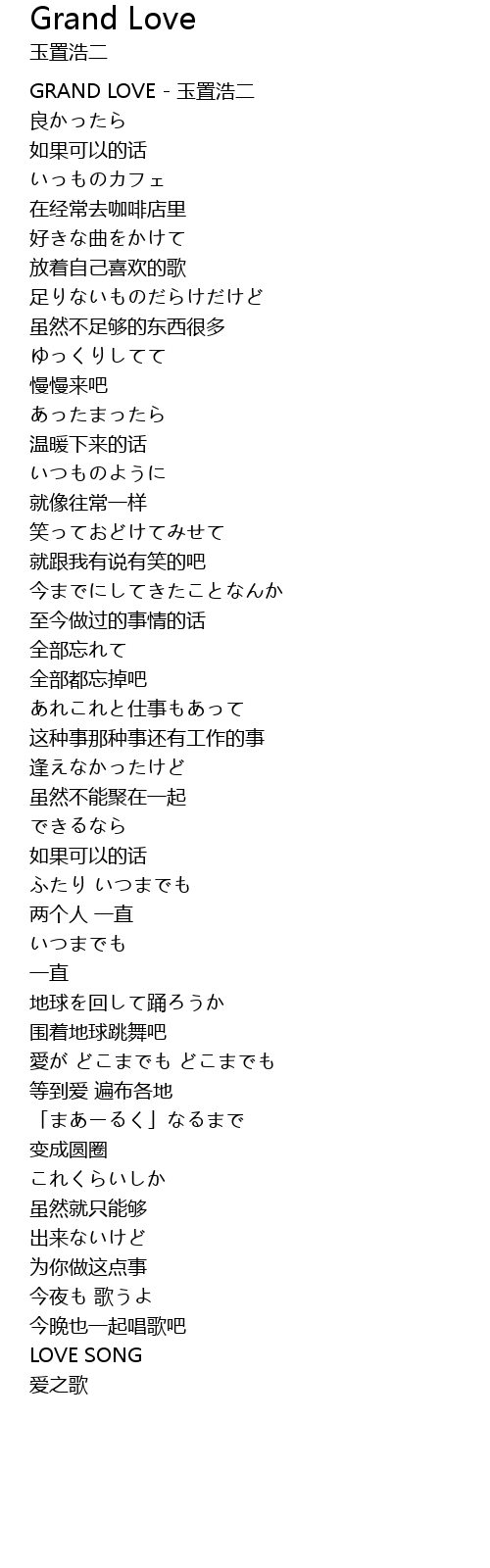 Grand Love
玉置浩二

GRAND LOVE - 玉置浩二
良かったら
如果可以的话
いっものカフェ
在经常去咖啡店里
好きな曲をかけて
放着自己喜欢的歌
足りないものだらけだけど
虽然不足够的东西很多
ゆっくりしてて
慢慢来吧
あったまったら
温暖下来的话
いつものように
就像往常一样
笑っておどけてみせて
就跟我有说有笑的吧
今までにしてきたことなんか
至今做过的事情的话
全部忘れて
全部都忘掉吧
あれこれと仕事もあって
这种事那种事还有工作的事
逢えなかったけど
虽然不能聚在一起
できるなら
如果可以的话
ふたり いつまでも
两个人 一直
いつまでも
一直
地球を回して踊ろうか
围着地球跳舞吧
愛が どこまでも どこまでも
等到爱 遍布各地
「まあーるく」なるまで
变成圆圈
これくらいしか
虽然就只能够
出来ないけど
为你做这点事
今夜も 歌うよ
今晚也一起唱歌吧
LOVE SONG
爱之歌